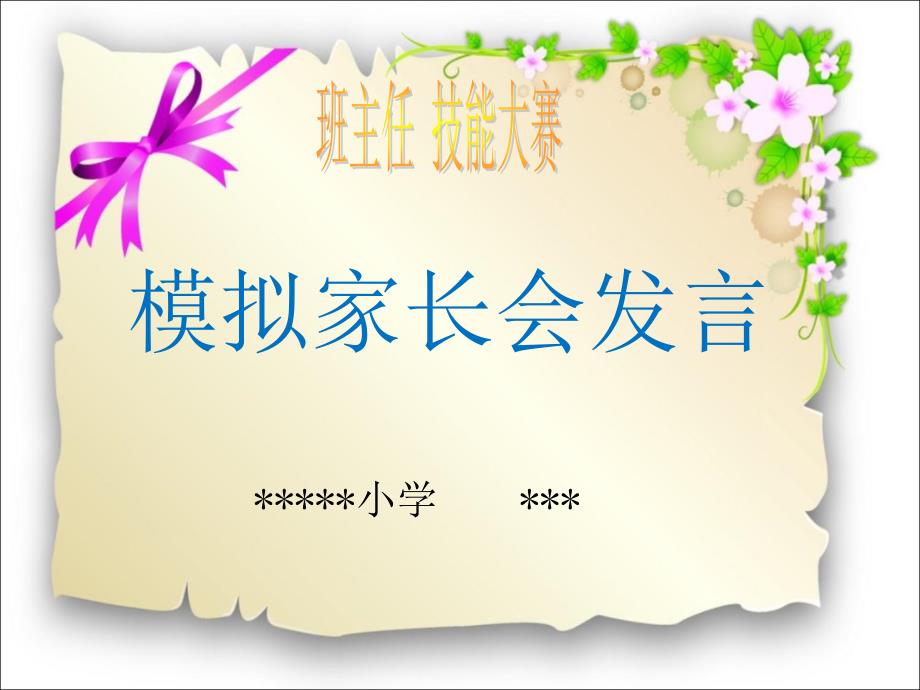 班主任 技能大赛

模拟家长会发言

*****小学　　***